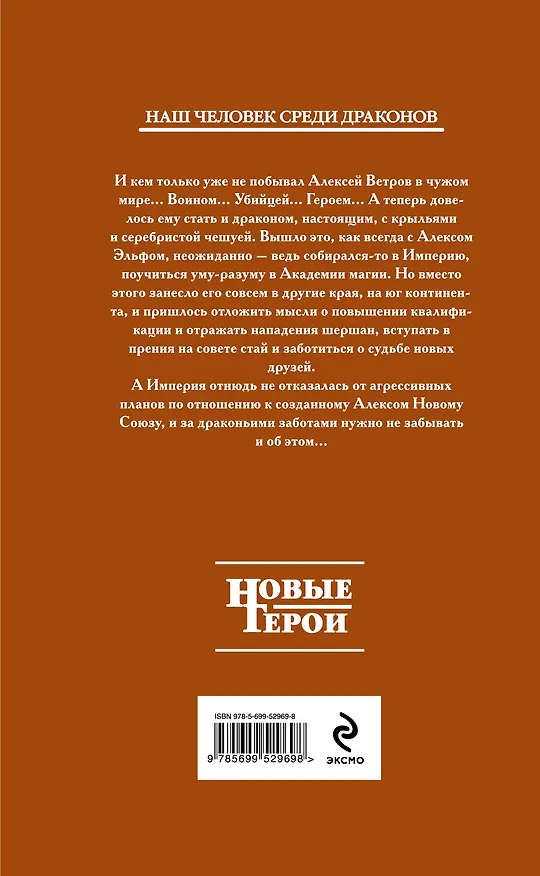 НАШ ЧЕЛОВЕК СРЕДИ ДРАКОНОВ

И кем только уже не побывал Алексей Ветров в чужом мире… Воином… Убийцей… Героем… А теперь довелось ему стать и драконом, настоящим, с крыльями и серебристой чешуей. Вышло это, как всегда с Алексом Эльфом, неожиданно — ведь собирался-то в Империю, поучиться уму-разуму в Академии магии. Но вместо этого занесло его совсем в другие края, на юг континента, и пришлось отложить мысли о повышении квалификации и отражать нападения шершан, вступать в прения на совете стай и заботиться о судьбе новых друзей.

А Империя отнюдь не отказалась от агрессивных планов по отношению к созданному Алексом Новому Союзу, и за драконьими заботами нужно не забывать и об этом…

НОВЫЕ ГЕРОИ

ISBN 978-5-699-52969-8

9 785699 529698 >

ЭКСМО